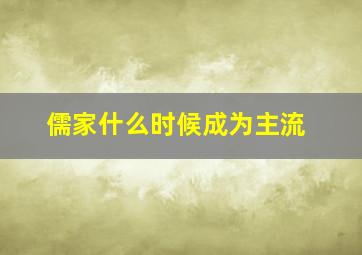 儒家什么时候成为主流